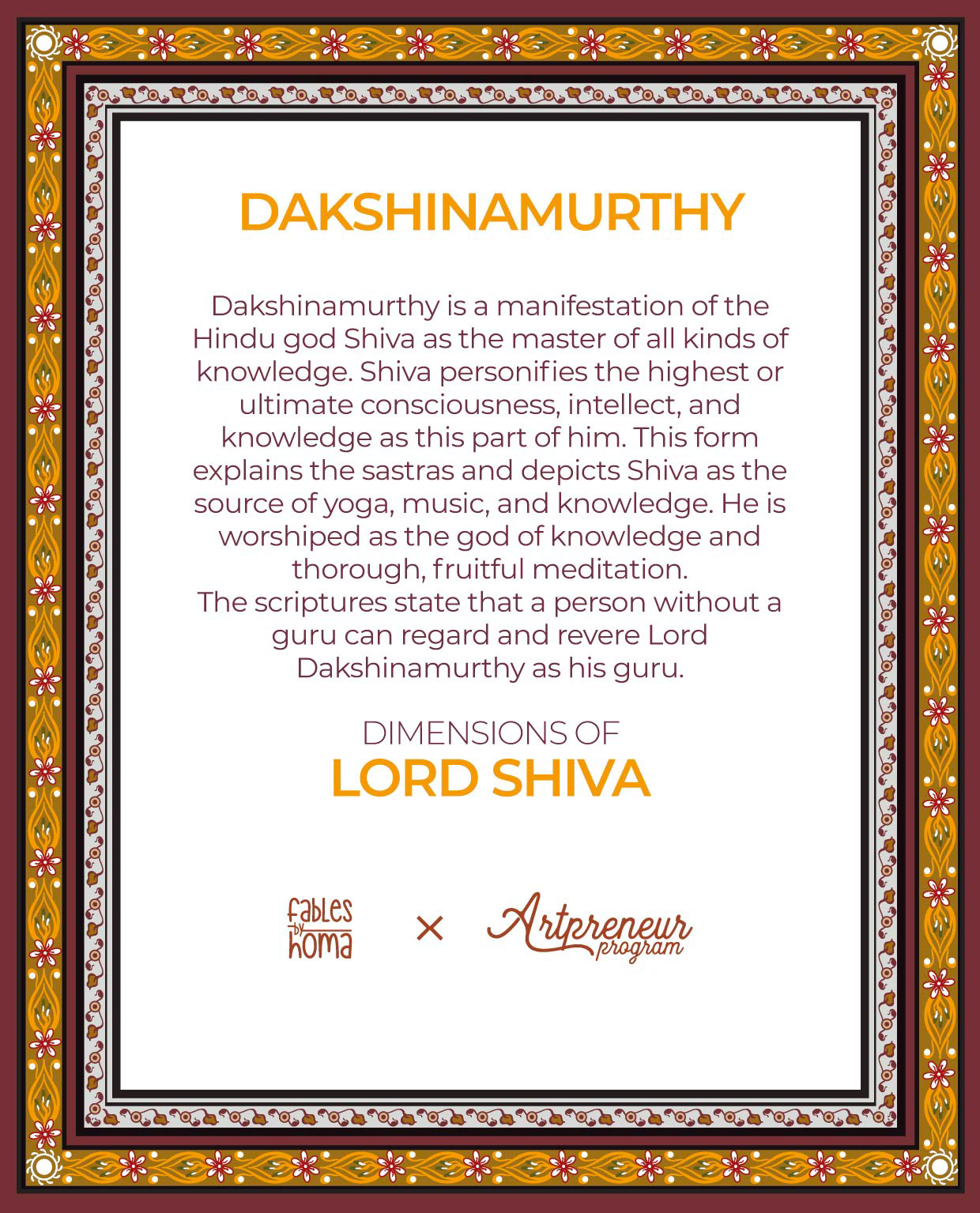 DAKSHINAMURTHY

Dakshinamurthy is a manifestation of the Hindu god Shiva as the master of all kinds of knowledge. Shiva personifies the highest or ultimate consciousness, intellect, and knowledge as this part of him. This form explains the sastras and depicts Shiva as the source of yoga, music, and knowledge. He is worshiped as the god of knowledge and thorough, fruitful meditation.
The scriptures state that a person without a guru can regard and revere Lord Dakshinamurthy as his guru.

DIMENSIONS OF
LORD SHIVA

fables by homa × Artpreneur program